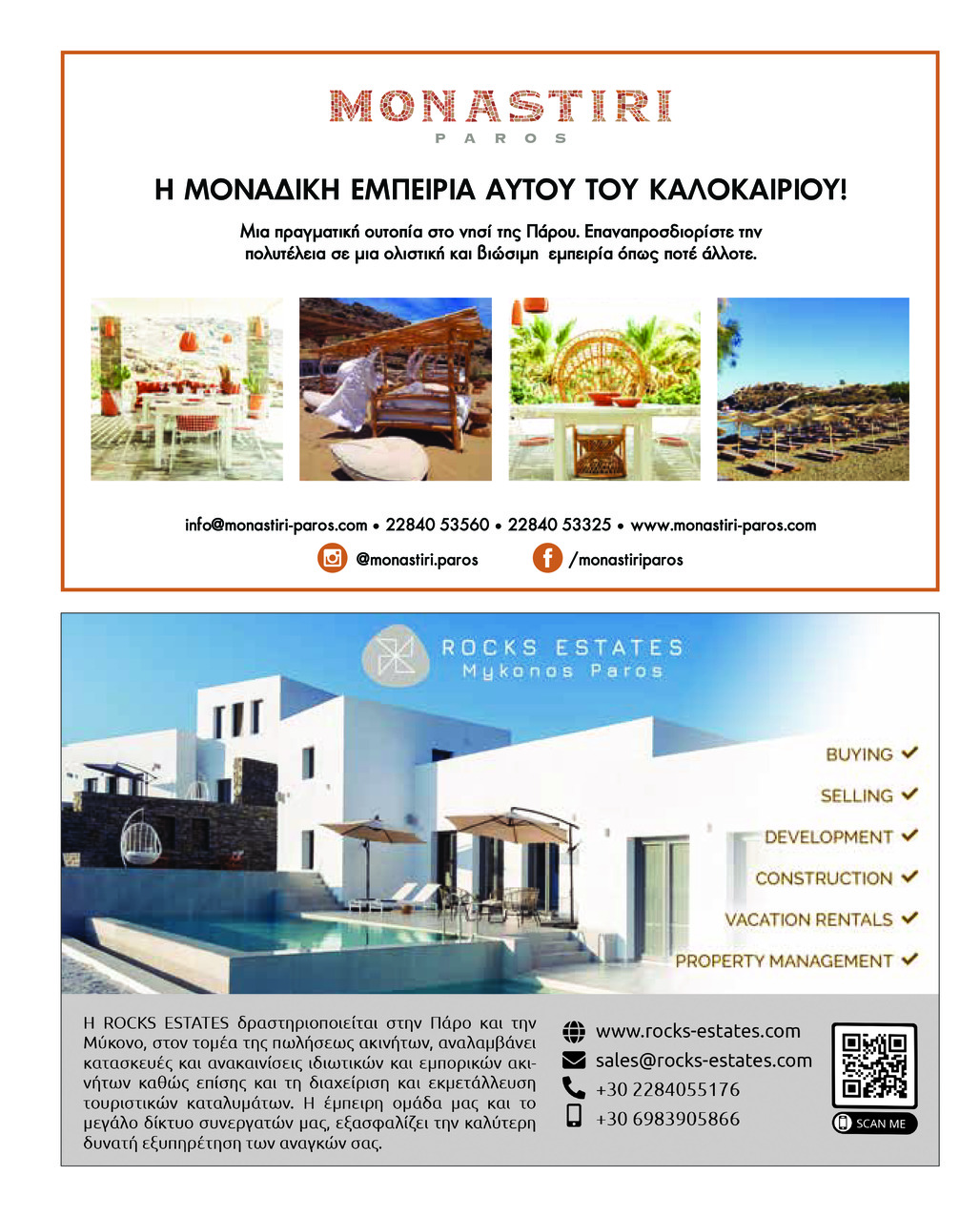 MONASTIRI
PAROS

Η ΜΟΝΑΔΙΚΗ ΕΜΠΕΙΡΙΑ ΑΥΤΟΥ ΤΟΥ ΚΑΛΟΚΑΙΡΙΟΥ!

Μια πραγματική ουτοπία στο νησί της Πάρου. Επαναπροσδιορίστε την πολυτέλεια σε μια ολιστική και βιώσιμη εμπειρία όπως ποτέ άλλοτε.

info@monastiri-paros.com • 22840 53560 • 22840 53325 • www.monastiri-paros.com

@monastiri.paros

/monastiriparos

ROCKS ESTATES
Mykonos Paros

BUYING ✔
SELLING ✔
DEVELOPMENT ✔
CONSTRUCTION ✔
VACATION RENTALS ✔
PROPERTY MANAGEMENT ✔

Η ROCKS ESTATES δραστηριοποιείται στην Πάρο και την Μύκονο, στον τομέα της πωλήσεως ακινήτων, αναλαμβάνει κατασκευές και ανακαινίσεις ιδιωτικών και εμπορικών ακινήτων καθώς επίσης και τη διαχείριση και εκμετάλλευση τουριστικών καταλυμάτων. Η έμπειρη ομάδα μας και το μεγάλο δίκτυο συνεργατών μας, εξασφαλίζει την καλύτερη δυνατή εξυπηρέτηση των αναγκών σας.

www.rocks-estates.com
sales@rocks-estates.com
+30 2284055176
+30 6983905866

SCAN ME